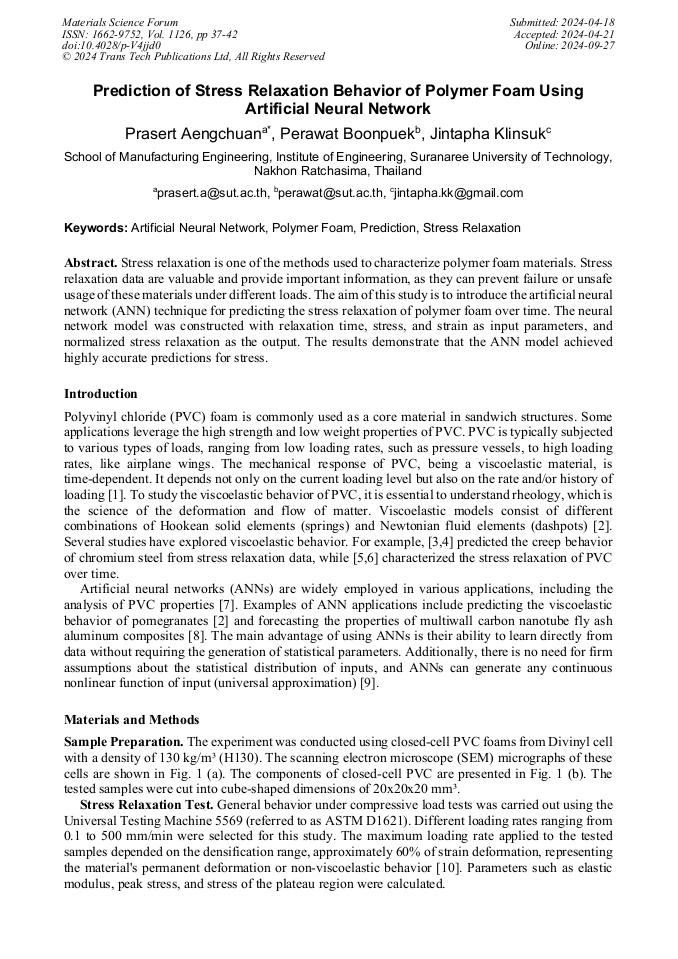 Materials Science Forum
ISSN: 1662-9752, Vol. 1126, pp 37-42
doi:10.4028/p-V4jjd0
© 2024 Trans Tech Publications Ltd, All Rights Reserved

Submitted: 2024-04-18
Accepted: 2024-04-21
Online: 2024-09-27

Prediction of Stress Relaxation Behavior of Polymer Foam Using Artificial Neural Network

Prasert Aengchuan$^{a*}$, Perawat Boonpuek$^{b}$, Jintapha Klinsuk$^{c}$

School of Manufacturing Engineering, Institute of Engineering, Suranaree University of Technology, Nakhon Ratchasima, Thailand

$^{a}$prasert.a@sut.ac.th, $^{b}$perawat@sut.ac.th, $^{c}$jintapha.kk@gmail.com

Keywords: Artificial Neural Network, Polymer Foam, Prediction, Stress Relaxation

Abstract. Stress relaxation is one of the methods used to characterize polymer foam materials. Stress relaxation data are valuable and provide important information, as they can prevent failure or unsafe usage of these materials under different loads. The aim of this study is to introduce the artificial neural network (ANN) technique for predicting the stress relaxation of polymer foam over time. The neural network model was constructed with relaxation time, stress, and strain as input parameters, and normalized stress relaxation as the output. The results demonstrate that the ANN model achieved highly accurate predictions for stress.

Introduction

Polyvinyl chloride (PVC) foam is commonly used as a core material in sandwich structures. Some applications leverage the high strength and low weight properties of PVC. PVC is typically subjected to various types of loads, ranging from low loading rates, such as pressure vessels, to high loading rates, like airplane wings. The mechanical response of PVC, being a viscoelastic material, is time-dependent. It depends not only on the current loading level but also on the rate and/or history of loading [1]. To study the viscoelastic behavior of PVC, it is essential to understand rheology, which is the science of the deformation and flow of matter. Viscoelastic models consist of different combinations of Hookean solid elements (springs) and Newtonian fluid elements (dashpots) [2]. Several studies have explored viscoelastic behavior. For example, [3,4] predicted the creep behavior of chromium steel from stress relaxation data, while [5,6] characterized the stress relaxation of PVC over time.

Artificial neural networks (ANNs) are widely employed in various applications, including the analysis of PVC properties [7]. Examples of ANN applications include predicting the viscoelastic behavior of pomegranates [2] and forecasting the properties of multiwall carbon nanotube fly ash aluminum composites [8]. The main advantage of using ANNs is their ability to learn directly from data without requiring the generation of statistical parameters. Additionally, there is no need for firm assumptions about the statistical distribution of inputs, and ANNs can generate any continuous nonlinear function of input (universal approximation) [9].

Materials and Methods

Sample Preparation. The experiment was conducted using closed-cell PVC foams from Divinyl cell with a density of 130 kg/m³ (H130). The scanning electron microscope (SEM) micrographs of these cells are shown in Fig. 1 (a). The components of closed-cell PVC are presented in Fig. 1 (b). The tested samples were cut into cube-shaped dimensions of 20x20x20 mm³.

Stress Relaxation Test. General behavior under compressive load tests was carried out using the Universal Testing Machine 5569 (referred to as ASTM D1621). Different loading rates ranging from 0.1 to 500 mm/min were selected for this study. The maximum loading rate applied to the tested samples depended on the densification range, approximately 60% of strain deformation, representing the material's permanent deformation or non-viscoelastic behavior [10]. Parameters such as elastic modulus, peak stress, and stress of the plateau region were calculated.